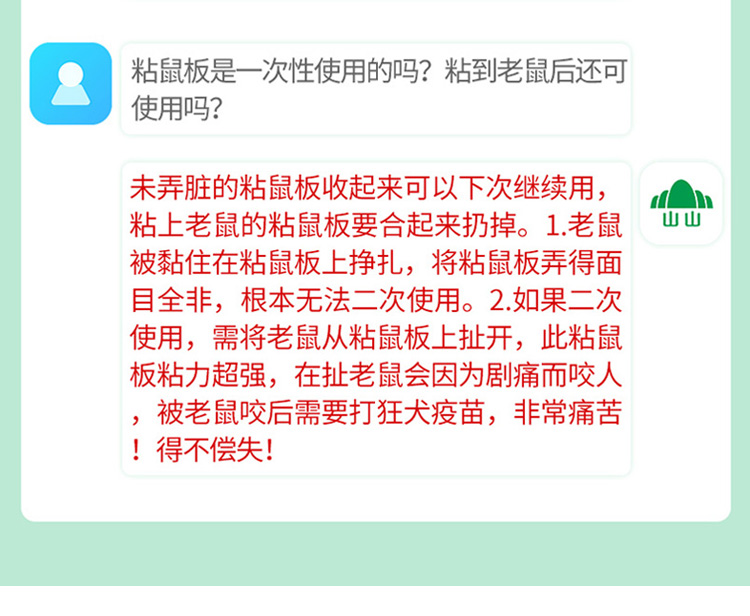 粘鼠板是一次性使用的吗？粘到老鼠后还可使用吗？

未弄脏的粘鼠板收起来可以下次继续用，粘上老鼠的粘鼠板要合起来扔掉。1.老鼠被黏住在粘鼠板上挣扎，将粘鼠板弄得面目全非，根本无法二次使用。2.如果二次使用，需将老鼠从粘鼠板上扯开，此粘鼠板粘力超强，在扯老鼠会因为剧痛而咬人，被老鼠咬后需要打狂犬疫苗，非常痛苦！得不偿失！

山山